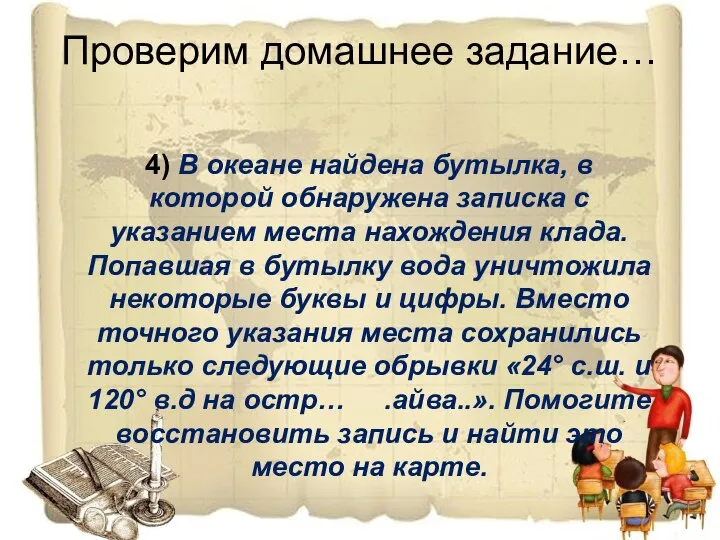 Проверим домашнее задание…

4) В океане найдена бутылка, в которой обнаружена записка с указанием места нахождения клада. Попавшая в бутылку вода уничтожила некоторые буквы и цифры. Вместо точного указания места сохранились только следующие обрывки «24° с.ш. и 120° в.д на остр…     .айва..». Помогите восстановить запись и найти это место на карте.